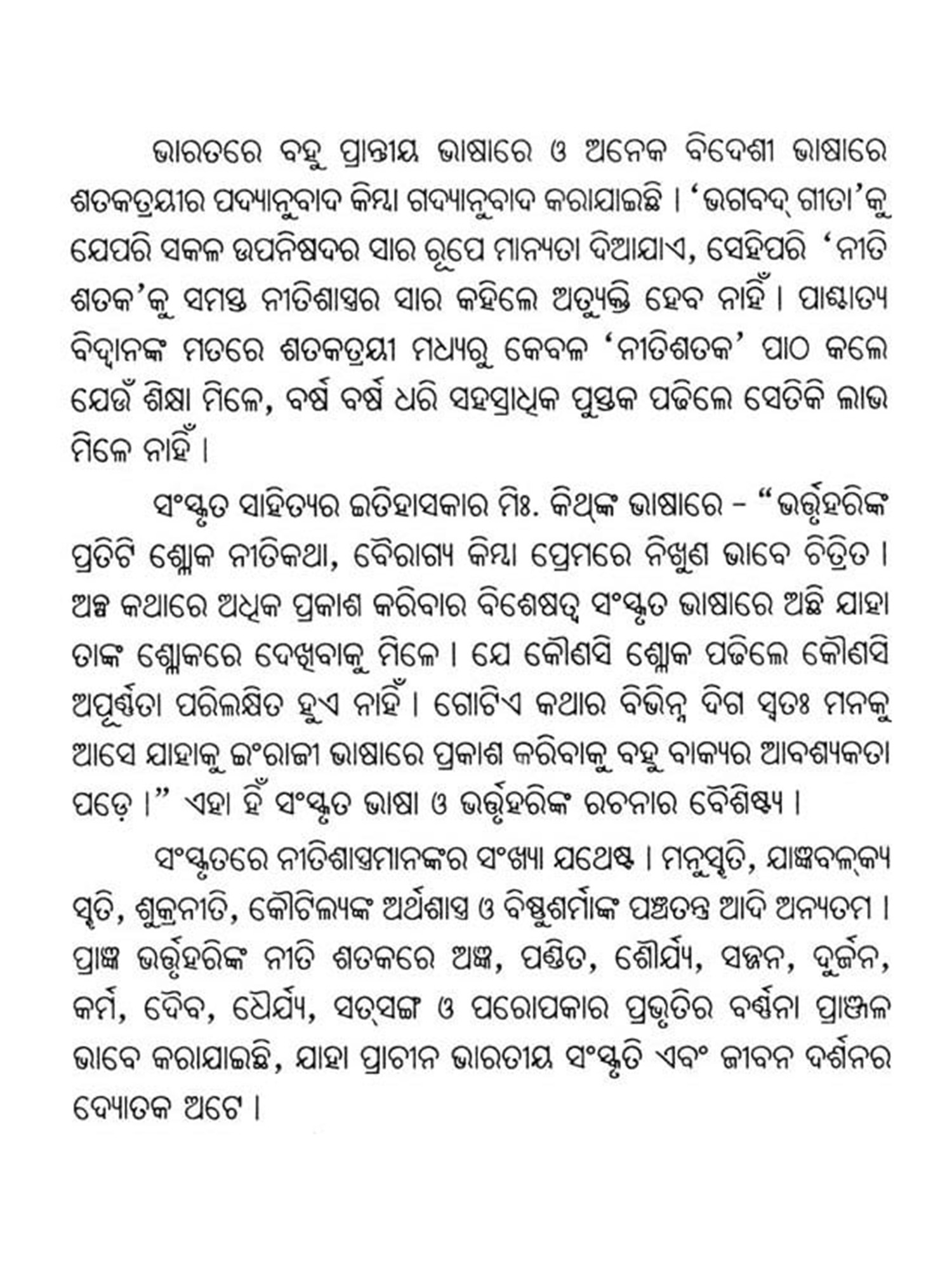 ଭାରତରେ ବହୁ ପ୍ରାନ୍ତୀୟ ଭାଷାରେ ଓ ଅନେକ ବିଦେଶୀ ଭାଷାରେ ଶତକତ୍ରୟୀର ପଦ୍ୟାନୁବାଦ କିମ୍ବା ଗଦ୍ୟାନୁବାଦ କରାଯାଇଛି । 'ଭଗବଦ୍ ଗୀତା'କୁ ଯେପରି ସକଳ ଉପନିଷଦର ସାର ରୂପେ ମାନ୍ୟତା ଦିଆଯାଏ, ସେହିପରି 'ନୀତି ଶତକ'କୁ ସମସ୍ତ ନୀତିଶାସ୍ତ୍ରର ସାର କହିଲେ ଅତ୍ୟୁକ୍ତି ହେବ ନାହିଁ । ପାଶ୍ଚାତ୍ୟ ବିଦ୍ୱାନଙ୍କ ମତରେ ଶତକତ୍ରୟୀ ମଧ୍ୟରୁ କେବଳ 'ନୀତିଶତକ' ପାଠ କଲେ ଯେଉଁ ଶିକ୍ଷା ମିଳେ, ବର୍ଷ ବର୍ଷ ଧରି ସହସ୍ରାଧିକ ପୁସ୍ତକ ପଢିଲେ ସେତିକି ଲାଭ ମିଳେ ନାହିଁ ।

ସଂସ୍କୃତ ସାହିତ୍ୟର ଇତିହାସକାର ମିଃ. କିଥ୍‌ଙ୍କ ଭାଷାରେ – "ଭର୍ତ୍ତୃହରିଙ୍କ ପ୍ରତିଟି ଶ୍ଳୋକ ନୀତିକଥା, ବୈରାଗ୍ୟ କିମ୍ବା ପ୍ରେମରେ ନିଖୁଣ ଭାବେ ଚିତ୍ରିତ । ଅଳ୍ପ କଥାରେ ଅଧିକ ପ୍ରକାଶ କରିବାର ବିଶେଷତ୍ୱ ସଂସ୍କୃତ ଭାଷାରେ ଅଛି ଯାହା ତାଙ୍କ ଶ୍ଳୋକରେ ଦେଖିବାକୁ ମିଳେ । ଯେ କୌଣସି ଶ୍ଳୋକ ପଢିଲେ କୌଣସି ଅପୂର୍ଣ୍ଣତା ପରିଲକ୍ଷିତ ହୁଏ ନାହିଁ । ଗୋଟିଏ କଥାର ବିଭିନ୍ନ ଦିଗ ସ୍ୱତଃ ମନକୁ ଆସେ ଯାହାକୁ ଇଂରାଜୀ ଭାଷାରେ ପ୍ରକାଶ କରିବାକୁ ବହୁ ବାକ୍ୟର ଆବଶ୍ୟକତା ପଡ଼େ ।" ଏହା ହିଁ ସଂସ୍କୃତ ଭାଷା ଓ ଭର୍ତ୍ତୃହରିଙ୍କ ରଚନାର ବୈଶିଷ୍ଟ୍ୟ ।

ସଂସ୍କୃତରେ ନୀତିଶାସ୍ତ୍ରମାନଙ୍କର ସଂଖ୍ୟା ଯଥେଷ୍ଟ । ମନୁସ୍ମୃତି, ଯାଜ୍ଞବଲ୍‌କ୍ୟ ସ୍ମୃତି, ଶୁକ୍ରନୀତି, କୌଟିଲ୍ୟଙ୍କ ଅର୍ଥଶାସ୍ତ୍ର ଓ ବିଷ୍ଣୁଶର୍ମାଙ୍କ ପଞ୍ଚତନ୍ତ୍ର ଆଦି ଅନ୍ୟତମ । ପ୍ରାଜ୍ଞ ଭର୍ତ୍ତୃହରିଙ୍କ ନୀତି ଶତକରେ ଅଜ୍ଞ, ପଣ୍ଡିତ, ଶୌର୍ଯ୍ୟ, ସଜ୍ଜନ, ଦୁର୍ଜନ, କର୍ମ, ଦୈବ, ଧୈର୍ଯ୍ୟ, ସତ୍‌ସଙ୍ଗ ଓ ପରୋପକାର ପ୍ରଭୃତିର ବର୍ଣ୍ଣନା ପ୍ରାଞ୍ଜଳ ଭାବେ କରାଯାଇଛି, ଯାହା ପ୍ରାଚୀନ ଭାରତୀୟ ସଂସ୍କୃତି ଏବଂ ଜୀବନ ଦର୍ଶନର ଦ୍ୟୋତକ ଅଟେ ।